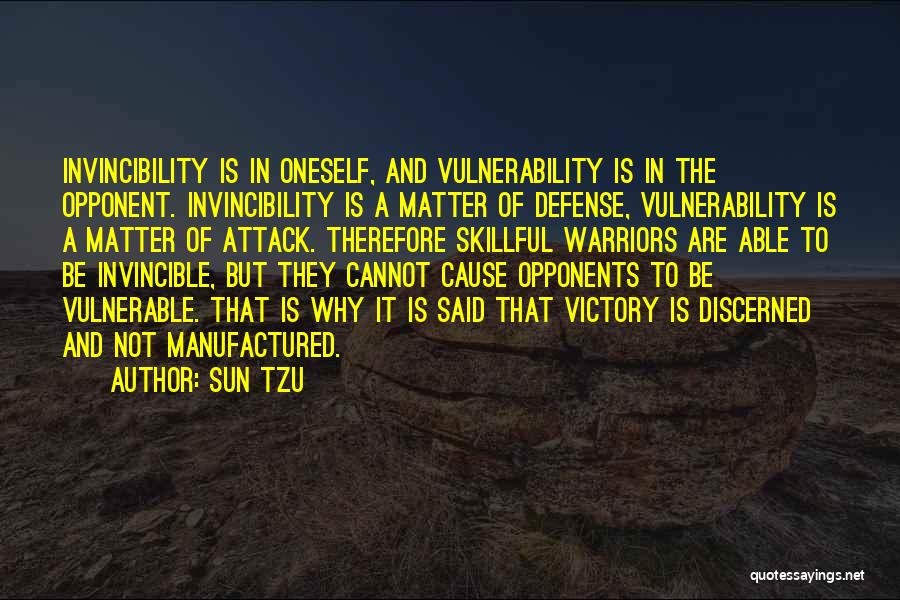 INVINCIBILITY IS IN ONESELF, AND VULNERABILITY IS IN THE OPPONENT. INVINCIBILITY IS A MATTER OF DEFENSE, VULNERABILITY IS A MATTER OF ATTACK. THEREFORE SKILLFUL WARRIORS ARE ABLE TO BE INVINCIBLE, BUT THEY CANNOT CAUSE OPPONENTS TO BE VULNERABLE. THAT IS WHY IT IS SAID THAT VICTORY IS DISCERNED AND NOT MANUFACTURED.

AUTHOR: SUN TZU

quotessayings.net